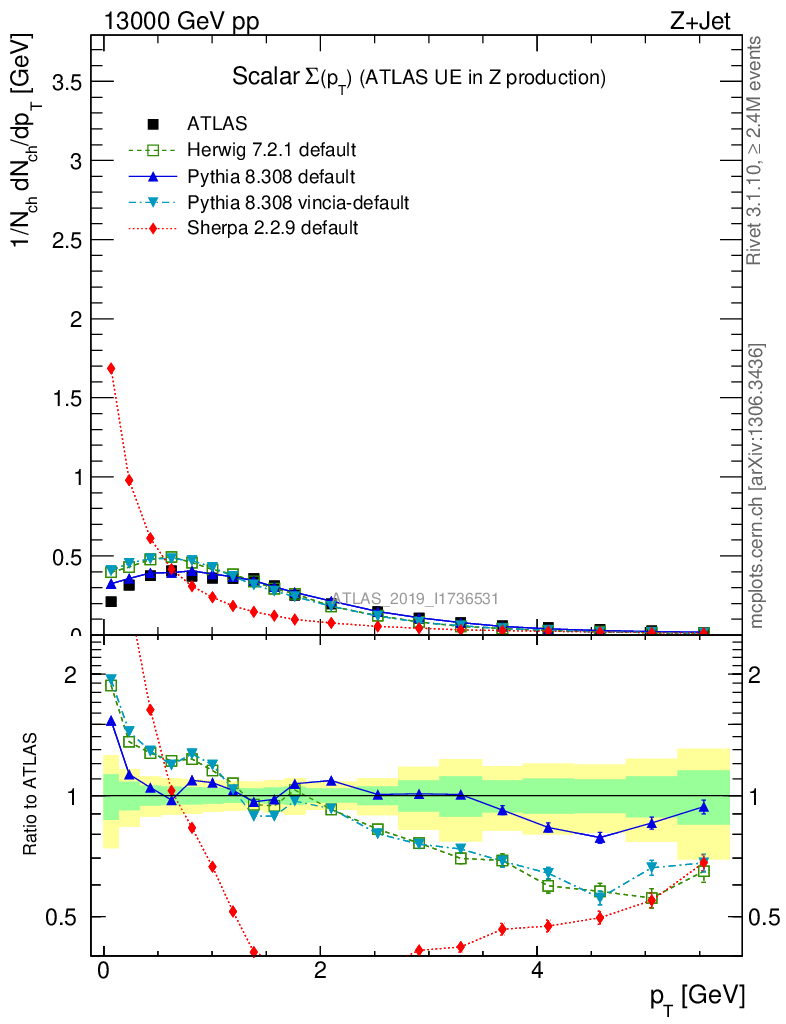 13000 GeV pp

Z+Jet

Scalar $\Sigma(p_T)$ (ATLAS UE in Z production)

ATLAS

Herwig 7.2.1 default

Pythia 8.308 default

Pythia 8.308 vincia-default

Sherpa 2.2.9 default

$1/N_{ch}\, dN_{ch}/dp_T$ [GeV]

3.5

3

2.5

2

1.5

1

0.5

0

ATLAS_2019_I1736531

Rivet 3.1.10, ≥ 2.4M events

mcplots.cern.ch [arXiv:1306.3436]

Ratio to ATLAS

2

1

0.5

2

1

0.5

0

2

4

$p_T$ [GeV]